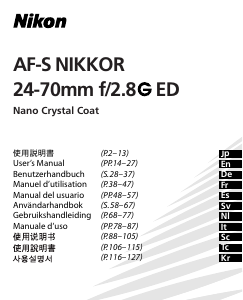 Nikon

AF-S NIKKOR
24-70mm f/2.8G ED

Nano Crystal Coat

| | | |
|---|---|---|
| 使用説明書 | (P.2–13) | Jp |
| User's Manual | (PP.14–27) | En |
| Benutzerhandbuch | (S.28–37) | De |
| Manuel d'utilisation | (P.38–47) | Fr |
| Manual del usuario | (PP.48–57) | Es |
| Användarhandbok | (S.58–67) | Sv |
| Gebruikshandleiding | (P.68–77) | Nl |
| Manuale d'uso | (PP.78–87) | It |
| 使用说明书 | (P.88–105) | Sc |
| 使用說明書 | (P.106–115) | Tc |
| 사용설명서 | (P.116–127) | Kr |